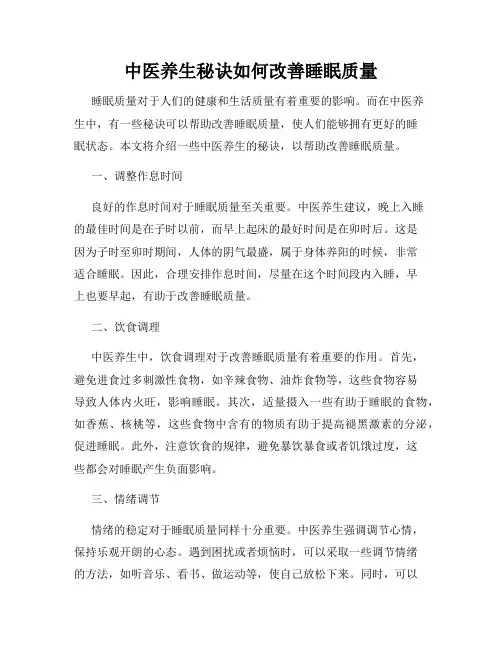 中医养生秘诀如何改善睡眠质量

睡眠质量对于人们的健康和生活质量有着重要的影响。而在中医养生中，有一些秘诀可以帮助改善睡眠质量，使人们能够拥有更好的睡眠状态。本文将介绍一些中医养生的秘诀，以帮助改善睡眠质量。

一、调整作息时间

良好的作息时间对于睡眠质量至关重要。中医养生建议，晚上入睡的最佳时间是在子时以前，而早上起床的最好时间是在卯时后。这是因为子时至卯时期间，人体的阴气最盛，属于身体养阳的时候，非常适合睡眠。因此，合理安排作息时间，尽量在这个时间段内入睡，早上也要早起，有助于改善睡眠质量。

二、饮食调理

中医养生中，饮食调理对于改善睡眠质量有着重要的作用。首先，避免进食过多刺激性食物，如辛辣食物、油炸食物等，这些食物容易导致人体内火旺，影响睡眠。其次，适量摄入一些有助于睡眠的食物，如香蕉、核桃等，这些食物中含有的物质有助于提高褪黑激素的分泌，促进睡眠。此外，注意饮食的规律，避免暴饮暴食或者饥饿过度，这些都会对睡眠产生负面影响。

三、情绪调节

情绪的稳定对于睡眠质量同样十分重要。中医养生强调调节心情，保持乐观开朗的心态。遇到困扰或者烦恼时，可以采取一些调节情绪的方法，如听音乐、看书、做运动等，使自己放松下来。同时，可以